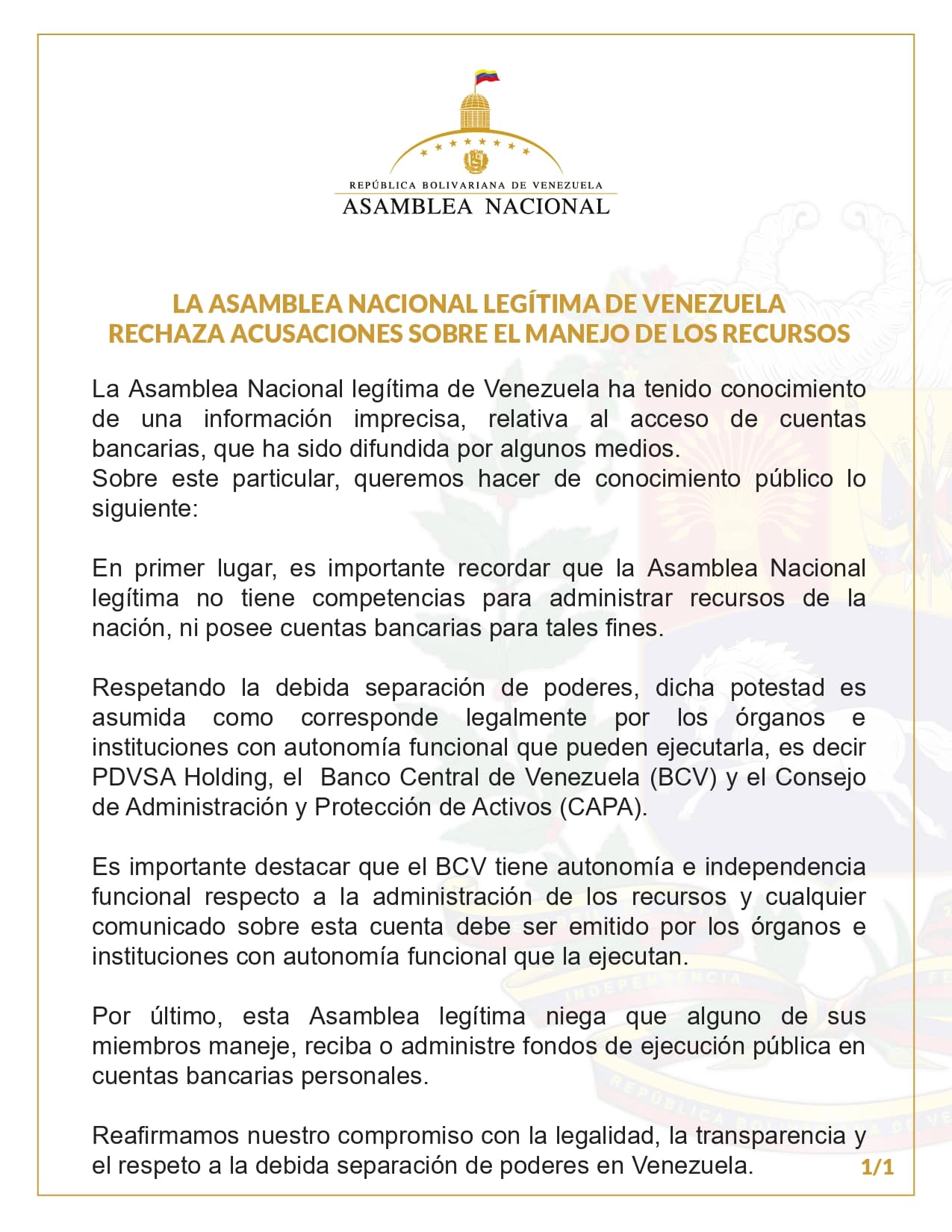 REPÚBLICA BOLIVARIANA DE VENEZUELA
ASAMBLEA NACIONAL

LA ASAMBLEA NACIONAL LEGÍTIMA DE VENEZUELA
RECHAZA ACUSACIONES SOBRE EL MANEJO DE LOS RECURSOS

La Asamblea Nacional legítima de Venezuela ha tenido conocimiento de una información imprecisa, relativa al acceso de cuentas bancarias, que ha sido difundida por algunos medios.
Sobre este particular, queremos hacer de conocimiento público lo siguiente:

En primer lugar, es importante recordar que la Asamblea Nacional legítima no tiene competencias para administrar recursos de la nación, ni posee cuentas bancarias para tales fines.

Respetando la debida separación de poderes, dicha potestad es asumida como corresponde legalmente por los órganos e instituciones con autonomía funcional que pueden ejecutarla, es decir PDVSA Holding, el Banco Central de Venezuela (BCV) y el Consejo de Administración y Protección de Activos (CAPA).

Es importante destacar que el BCV tiene autonomía e independencia funcional respecto a la administración de los recursos y cualquier comunicado sobre esta cuenta debe ser emitido por los órganos e instituciones con autonomía funcional que la ejecutan.

Por último, esta Asamblea legítima niega que alguno de sus miembros maneje, reciba o administre fondos de ejecución pública en cuentas bancarias personales.

Reafirmamos nuestro compromiso con la legalidad, la transparencia y el respeto a la debida separación de poderes en Venezuela.

1/1